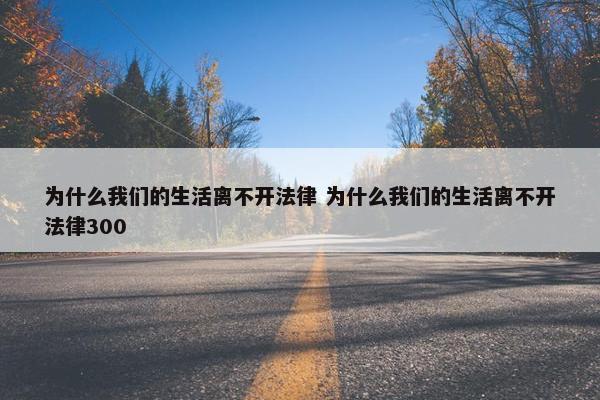 为什么我们的生活离不开法律 为什么我们的生活离不开法律300